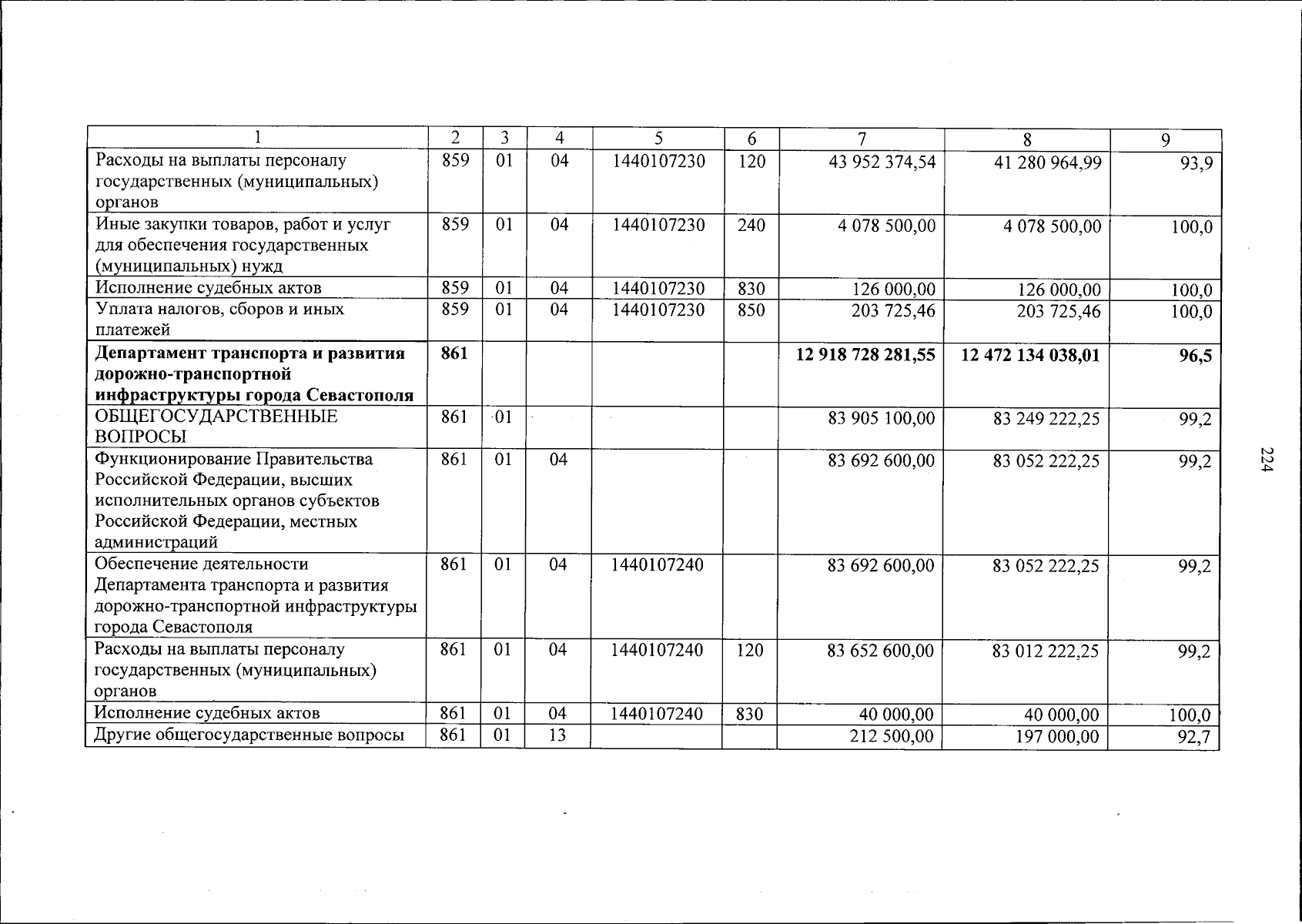 | 1 | 2 | 3 | 4 | 5 | 6 | 7 | 8 | 9 |
|---|---|---|---|---|---|---|---|---|
| Расходы на выплаты персоналу государственных (муниципальных) органов | 859 | 01 | 04 | 1440107230 | 120 | 43 952 374,54 | 41 280 964,99 | 93,9 |
| Иные закупки товаров, работ и услуг для обеспечения государственных (муниципальных) нужд | 859 | 01 | 04 | 1440107230 | 240 | 4 078 500,00 | 4 078 500,00 | 100,0 |
| Исполнение судебных актов | 859 | 01 | 04 | 1440107230 | 830 | 126 000,00 | 126 000,00 | 100,0 |
| Уплата налогов, сборов и иных платежей | 859 | 01 | 04 | 1440107230 | 850 | 203 725,46 | 203 725,46 | 100,0 |
| Департамент транспорта и развития дорожно-транспортной инфраструктуры города Севастополя | 861 | | | | | 12 918 728 281,55 | 12 472 134 038,01 | 96,5 |
| ОБЩЕГОСУДАРСТВЕННЫЕ ВОПРОСЫ | 861 | 01 | | | | 83 905 100,00 | 83 249 222,25 | 99,2 |
| Функционирование Правительства Российской Федерации, высших исполнительных органов субъектов Российской Федерации, местных администраций | 861 | 01 | 04 | | | 83 692 600,00 | 83 052 222,25 | 99,2 |
| Обеспечение деятельности Департамента транспорта и развития дорожно-транспортной инфраструктуры города Севастополя | 861 | 01 | 04 | 1440107240 | | 83 692 600,00 | 83 052 222,25 | 99,2 |
| Расходы на выплаты персоналу государственных (муниципальных) органов | 861 | 01 | 04 | 1440107240 | 120 | 83 652 600,00 | 83 012 222,25 | 99,2 |
| Исполнение судебных актов | 861 | 01 | 04 | 1440107240 | 830 | 40 000,00 | 40 000,00 | 100,0 |
| Другие общегосударственные вопросы | 861 | 01 | 13 | | | 212 500,00 | 197 000,00 | 92,7 |

224